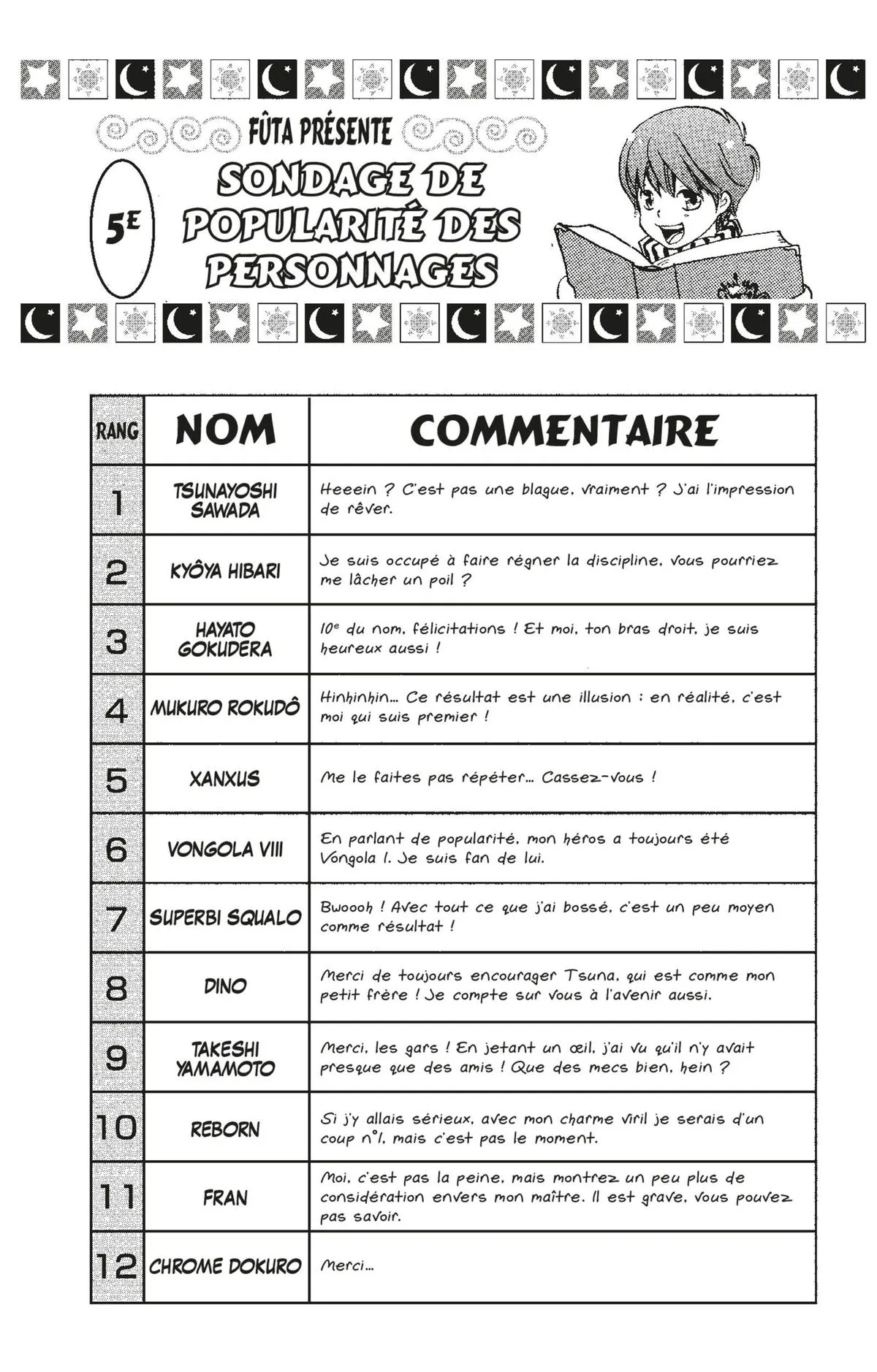 FÛTA PRÉSENTE

5E

SONDAGE DE POPULARITÉ DES PERSONNAGES

| RANG | NOM | COMMENTAIRE |
|---|---|---|
| 1 | TSUNAYOSHI SAWADA | Heeein ? C'est pas une blague, vraiment ? J'ai l'impression de rêver. |
| 2 | KYÔYA HIBARI | Je suis occupé à faire régner la discipline, vous pourriez me lâcher un poil ? |
| 3 | HAYATO GOKUDERA | 10e du nom, félicitations ! Et moi, ton bras droit, je suis heureux aussi ! |
| 4 | MUKURO ROKUDÔ | Hinhinhin… Ce résultat est une illusion : en réalité, c'est moi qui suis premier ! |
| 5 | XANXUS | Me le faites pas répéter… Cassez-vous ! |
| 6 | VONGOLA VIII | En parlant de popularité, mon héros a toujours été Vongola I. Je suis fan de lui. |
| 7 | SUPERBI SQUALO | Bwoooh ! Avec tout ce que j'ai bossé, c'est un peu moyen comme résultat ! |
| 8 | DINO | Merci de toujours encourager Tsuna, qui est comme mon petit frère ! Je compte sur vous à l'avenir aussi. |
| 9 | TAKESHI YAMAMOTO | Merci, les gars ! En jetant un œil, j'ai vu qu'il n'y avait presque que des amis ! Que des mecs bien, hein ? |
| 10 | REBORN | Si j'y allais sérieux, avec mon charme viril je serais d'un coup n°1, mais c'est pas le moment. |
| 11 | FRAN | Moi, c'est pas la peine, mais montrez un peu plus de considération envers mon maître. Il est grave, vous pouvez pas savoir. |
| 12 | CHROME DOKURO | Merci… |